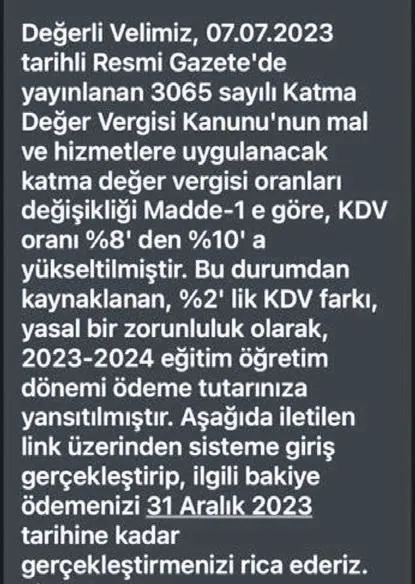 Değerli Velimiz, 07.07.2023 tarihli Resmi Gazete'de yayınlanan 3065 sayılı Katma Değer Vergisi Kanunu'nun mal ve hizmetlere uygulanacak katma değer vergisi oranları değişikliği Madde-1 e göre, KDV oranı %8' den %10' a yükseltilmiştir. Bu durumdan kaynaklanan, %2' lik KDV farkı, yasal bir zorunluluk olarak, 2023-2024 eğitim öğretim dönemi ödeme tutarınıza yansıtılmıştır. Aşağıda iletilen link üzerinden sisteme giriş gerçekleştirip, ilgili bakiye ödemenizi 31 Aralık 2023 tarihine kadar gerçekleştirmenizi rica ederiz.